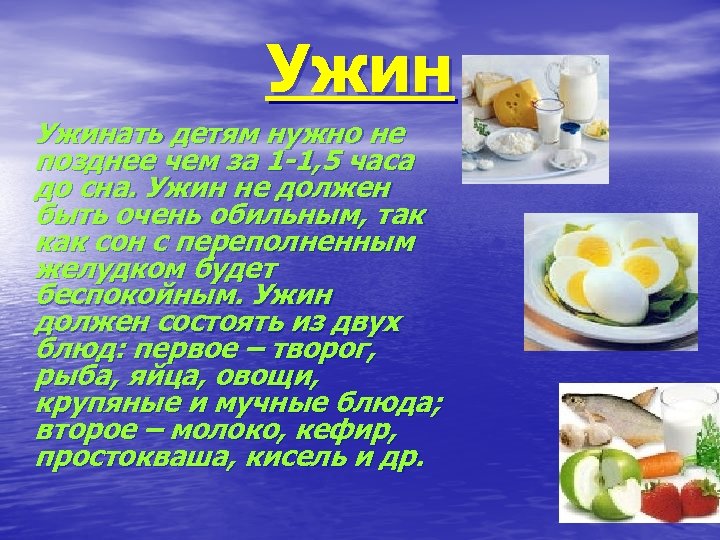 Ужин

Ужинать детям нужно не позднее чем за 1-1,5 часа до сна. Ужин не должен быть очень обильным, так как сон с переполненным желудком будет беспокойным. Ужин должен состоять из двух блюд: первое – творог, рыба, яйца, овощи, крупяные и мучные блюда; второе – молоко, кефир, простокваша, кисель и др.